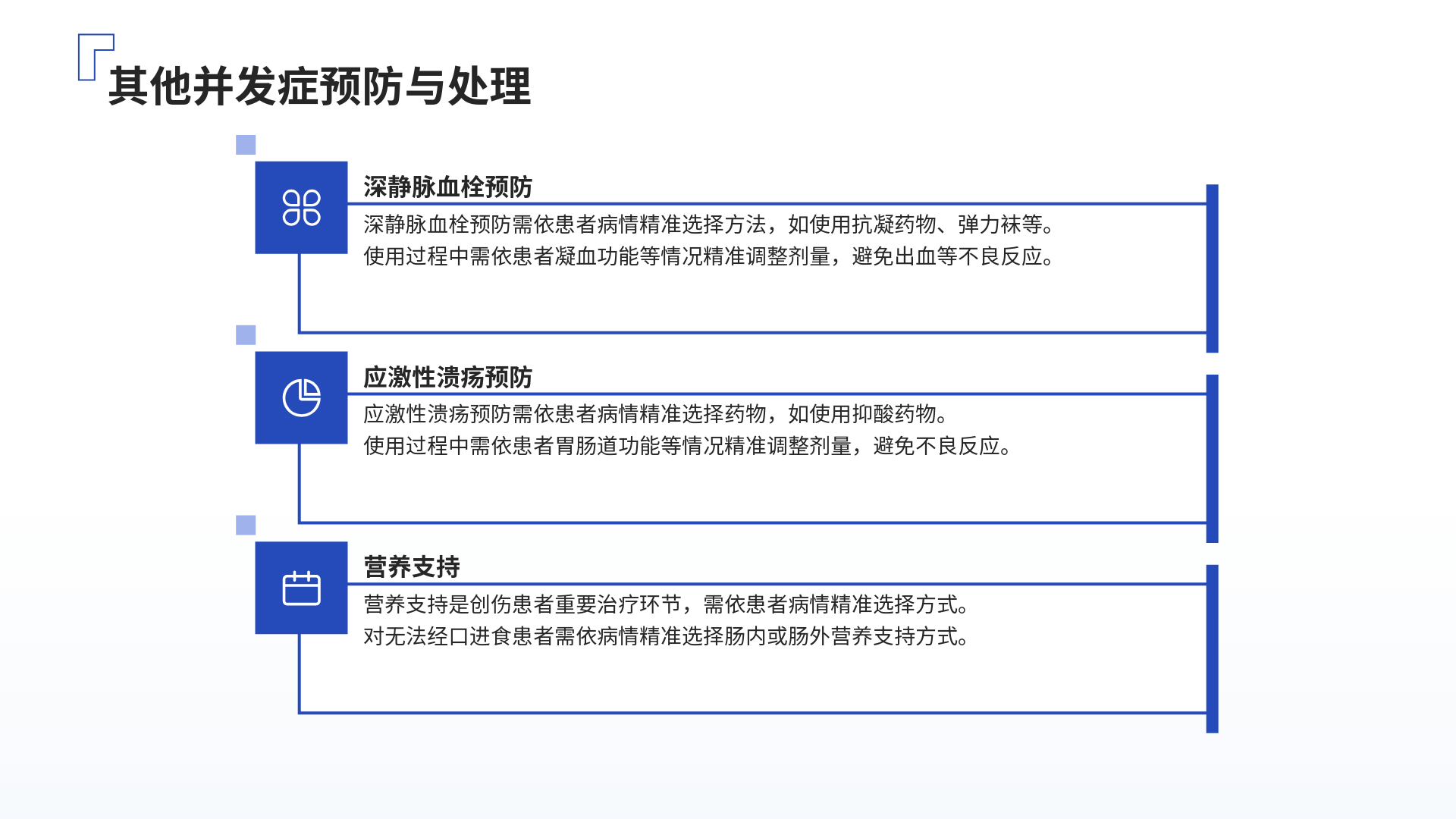 其他并发症预防与处理

深静脉血栓预防

深静脉血栓预防需依患者病情精准选择方法，如使用抗凝药物、弹力袜等。
使用过程中需依患者凝血功能等情况精准调整剂量，避免出血等不良反应。

应激性溃疡预防

应激性溃疡预防需依患者病情精准选择药物，如使用抑酸药物。
使用过程中需依患者胃肠道功能等情况精准调整剂量，避免不良反应。

营养支持

营养支持是创伤患者重要治疗环节，需依患者病情精准选择方式。
对无法经口进食患者需依病情精准选择肠内或肠外营养支持方式。